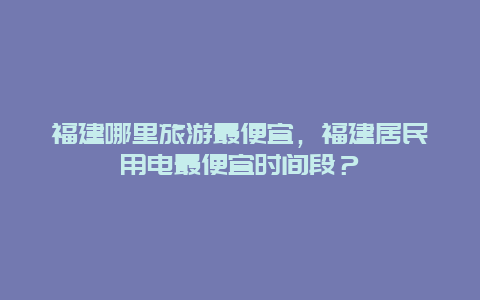 福建哪里旅游最便宜，福建居民用电最便宜时间段？